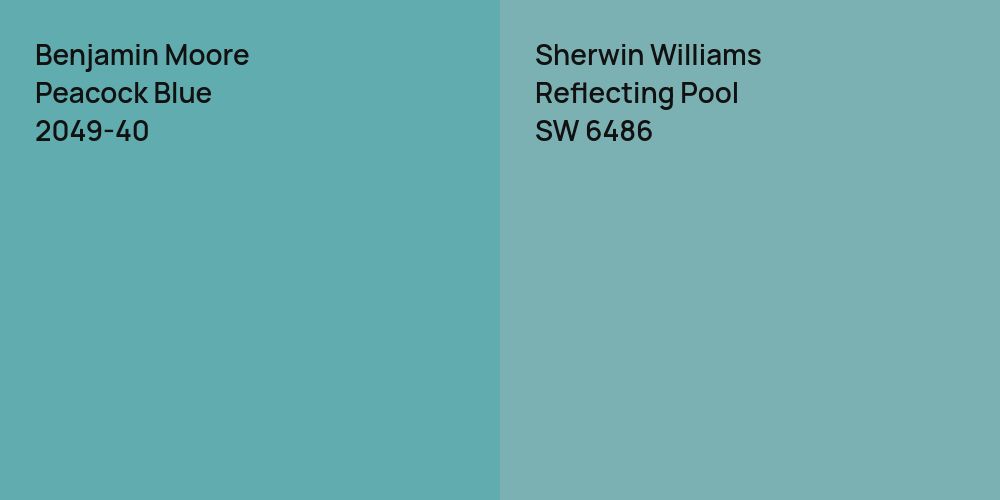 Benjamin Moore
Peacock Blue
2049-40

Sherwin Williams
Reflecting Pool
SW 6486